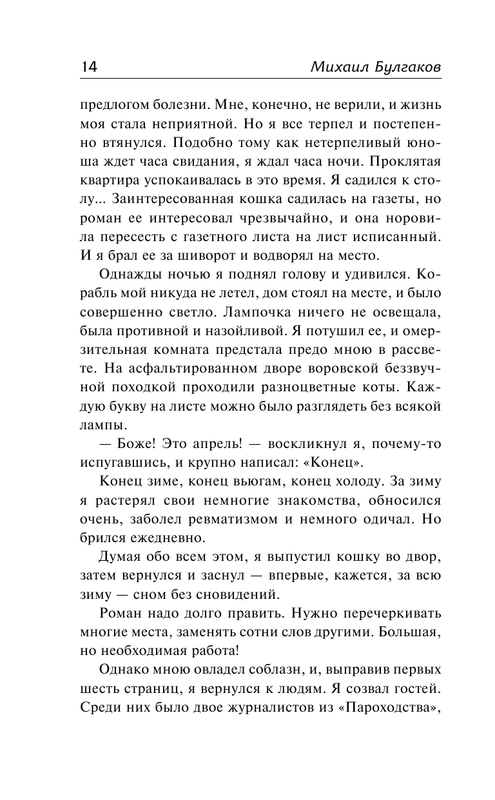 14 Михаил Булгаков

предлогом болезни. Мне, конечно, не верили, и жизнь моя стала неприятной. Но я все терпел и постепенно втянулся. Подобно тому как нетерпеливый юноша ждет часа свидания, я ждал часа ночи. Проклятая квартира успокаивалась в это время. Я садился к столу... Заинтересованная кошка садилась на газеты, но роман ее интересовал чрезвычайно, и она норовила пересесть с газетного листа на лист исписанный. И я брал ее за шиворот и водворял на место.

Однажды ночью я поднял голову и удивился. Корабль мой никуда не летел, дом стоял на месте, и было совершенно светло. Лампочка ничего не освещала, была противной и назойливой. Я потушил ее, и омерзительная комната предстала предо мною в рассвете. На асфальтированном дворе воровской беззвучной походкой проходили разноцветные коты. Каждую букву на листе можно было разглядеть без всякой лампы.

— Боже! Это апрель! — воскликнул я, почему-то испугавшись, и крупно написал: «Конец».

Конец зиме, конец вьюгам, конец холоду. За зиму я растерял свои немногие знакомства, обносился очень, заболел ревматизмом и немного одичал. Но брился ежедневно.

Думая обо всем этом, я выпустил кошку во двор, затем вернулся и заснул — впервые, кажется, за всю зиму — сном без сновидений.

Роман надо долго править. Нужно перечеркивать многие места, заменять сотни слов другими. Большая, но необходимая работа!

Однако мною овладел соблазн, и, выправив первых шесть страниц, я вернулся к людям. Я созвал гостей. Среди них было двое журналистов из «Пароходства»,